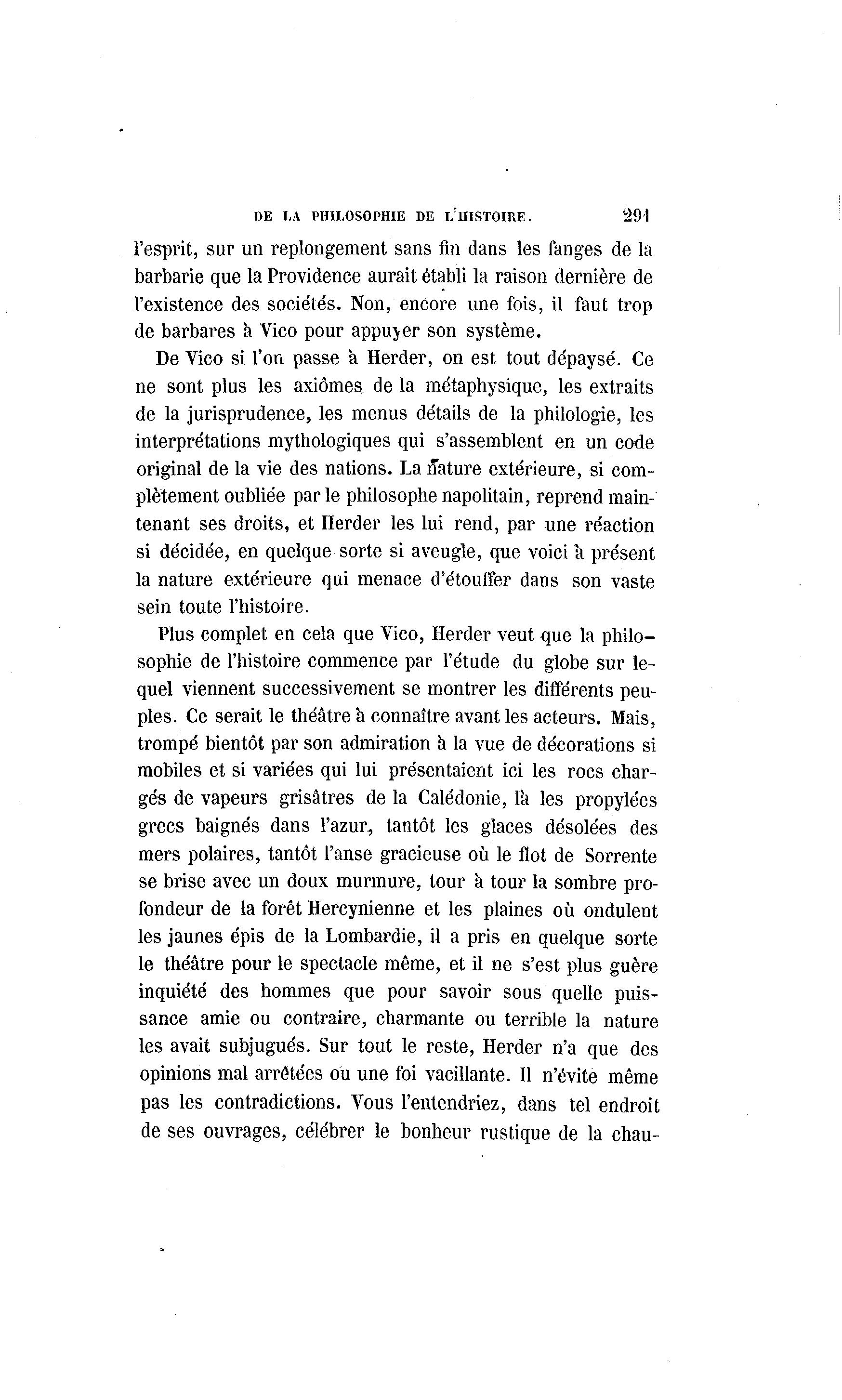 DE LA PHILOSOPHIE DE L'HISTOIRE. 291

l'esprit, sur un replongement sans fin dans les fanges de la barbarie que la Providence aurait établi la raison dernière de l'existence des sociétés. Non, encore une fois, il faut trop de barbares à Vico pour appuyer son système.

De Vico si l'on passe à Herder, on est tout dépaysé. Ce ne sont plus les axiômes de la métaphysique, les extraits de la jurisprudence, les menus détails de la philologie, les interprétations mythologiques qui s'assemblent en un code original de la vie des nations. La nature extérieure, si complètement oubliée par le philosophe napolitain, reprend maintenant ses droits, et Herder les lui rend, par une réaction si décidée, en quelque sorte si aveugle, que voici à présent la nature extérieure qui menace d'étouffer dans son vaste sein toute l'histoire.

Plus complet en cela que Vico, Herder veut que la philosophie de l'histoire commence par l'étude du globe sur lequel viennent successivement se montrer les différents peuples. Ce serait le théâtre à connaître avant les acteurs. Mais, trompé bientôt par son admiration à la vue de décorations si mobiles et si variées qui lui présentaient ici les rocs chargés de vapeurs grisâtres de la Calédonie, là les propylées grecs baignés dans l'azur, tantôt les glaces désolées des mers polaires, tantôt l'anse gracieuse où le flot de Sorrente se brise avec un doux murmure, tour à tour la sombre profondeur de la forêt Hercynienne et les plaines où ondulent les jaunes épis de la Lombardie, il a pris en quelque sorte le théâtre pour le spectacle même, et il ne s'est plus guère inquiété des hommes que pour savoir sous quelle puissance amie ou contraire, charmante ou terrible la nature les avait subjugués. Sur tout le reste, Herder n'a que des opinions mal arrêtées ou une foi vacillante. Il n'évite même pas les contradictions. Vous l'entendriez, dans tel endroit de ses ouvrages, célébrer le bonheur rustique de la chau-